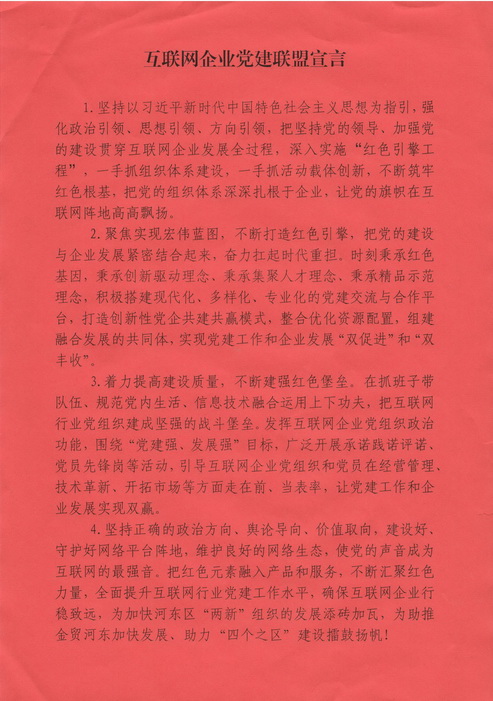 互联网企业党建联盟宣言

1.坚持以习近平新时代中国特色社会主义思想为指引，强化政治引领、思想引领、方向引领，把坚持党的领导、加强党的建设贯穿互联网企业发展全过程，深入实施“红色引擎工程”，一手抓组织体系建设，一手抓活动载体创新，不断筑牢红色根基，把党的组织体系深深扎根于企业，让党的旗帜在互联网阵地高高飘扬。

2.聚焦实现宏伟蓝图，不断打造红色引擎，把党的建设与企业发展紧密结合起来，奋力扛起时代重担。时刻秉承红色基因，秉承创新驱动理念、秉承集聚人才理念、秉承精品示范理念，积极搭建现代化、多样化、专业化的党建交流与合作平台，打造创新性党企共建共赢模式，整合优化资源配置，组建融合发展的共同体，实现党建工作和企业发展“双促进”和“双丰收”。

3.着力提高建设质量，不断建强红色堡垒。在抓班子带队伍、规范党内生活、信息技术融合运用上下功夫，把互联网行业党组织建成坚强的战斗堡垒。发挥互联网企业党组织政治功能，围绕“党建强、发展强”目标，广泛开展承诺践诺评诺、党员先锋岗等活动，引导互联网企业党组织和党员在经营管理、技术革新、开拓市场等方面走在前、当表率，让党建工作和企业发展实现双赢。

4.坚持正确的政治方向、舆论导向、价值取向，建设好、守护好网络平台阵地，维护良好的网络生态，使党的声音成为互联网的最强音。把红色元素融入产品和服务，不断汇聚红色力量，全面提升互联网行业党建工作水平，确保互联网企业行稳致远，为加快河东区“两新”组织的发展添砖加瓦，为助推金贸河东加快发展、助力“四个之区”建设擂鼓扬帆！